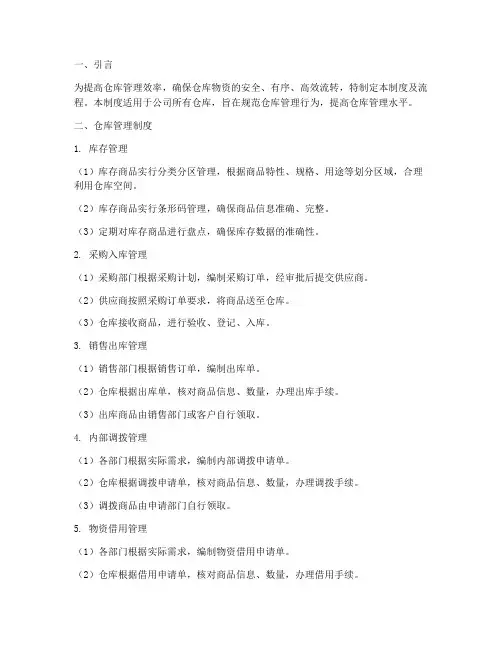 一、引言

为提高仓库管理效率，确保仓库物资的安全、有序、高效流转，特制定本制度及流程。本制度适用于公司所有仓库，旨在规范仓库管理行为，提高仓库管理水平。

二、仓库管理制度

1. 库存管理

（1）库存商品实行分类分区管理，根据商品特性、规格、用途等划分区域，合理利用仓库空间。

（2）库存商品实行条形码管理，确保商品信息准确、完整。

（3）定期对库存商品进行盘点，确保库存数据的准确性。

2. 采购入库管理

（1）采购部门根据采购计划，编制采购订单，经审批后提交供应商。

（2）供应商按照采购订单要求，将商品送至仓库。

（3）仓库接收商品，进行验收、登记、入库。

3. 销售出库管理

（1）销售部门根据销售订单，编制出库单。

（2）仓库根据出库单，核对商品信息、数量，办理出库手续。

（3）出库商品由销售部门或客户自行领取。

4. 内部调拨管理

（1）各部门根据实际需求，编制内部调拨申请单。

（2）仓库根据调拨申请单，核对商品信息、数量，办理调拨手续。

（3）调拨商品由申请部门自行领取。

5. 物资借用管理

（1）各部门根据实际需求，编制物资借用申请单。

（2）仓库根据借用申请单，核对商品信息、数量，办理借用手续。